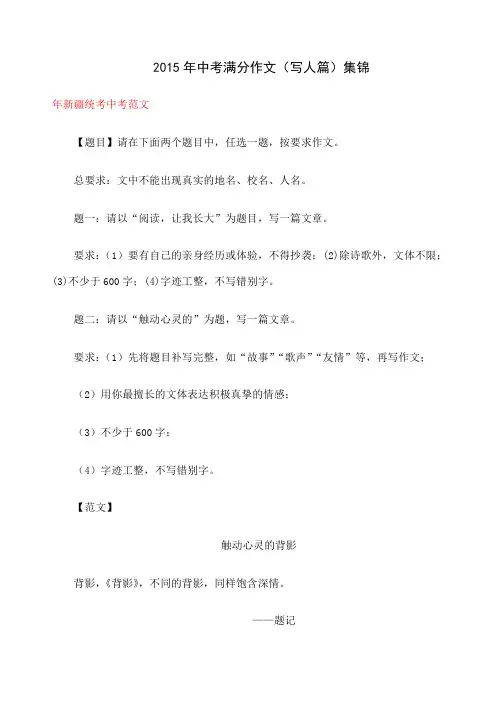 2015 年中考满分作文（写人篇）集锦

年新疆统考中考范文

【题目】请在下面两个题目中，任选一题，按要求作文。

总要求：文中不能出现真实的地名、校名、人名。

题一：请以“阅读，让我长大”为题目，写一篇文章。

要求：（1）要有自己的亲身经历或体验，不得抄袭；(2)除诗歌外，文体不限；(3)不少于 600 字；(4)字迹工整，不写错别字。

题二：请以“触动心灵的”为题，写一篇文章。

要求：（1）先将题目补写完整，如“故事”“歌声”“友情”等，再写作文；

（2）用你最擅长的文体表达积极真挚的情感；

（3）不少于 600 字；

（4）字迹工整，不写错别字。

【范文】

触动心灵的背影

背影，《背影》，不同的背影，同样饱含深情。

——题记